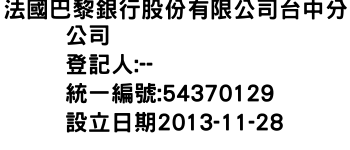 法國巴黎銀行股份有限公司台中分公司
登記人:--
統一編號:54370129
設立日期2013-11-28